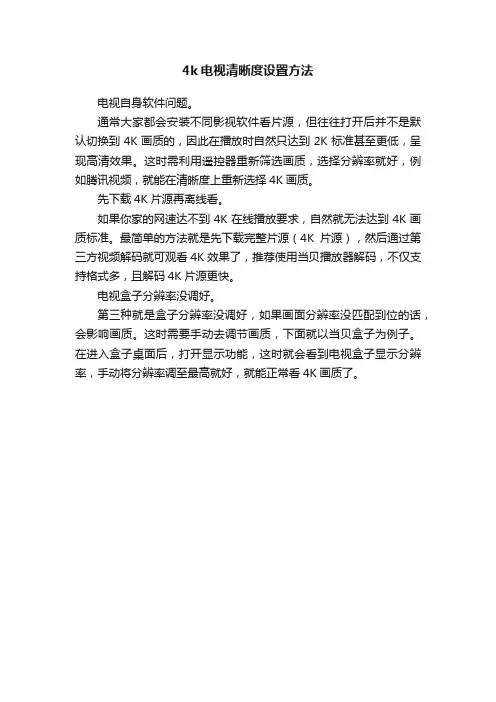 4k电视清晰度设置方法

电视自身软件问题。

通常大家都会安装不同影视软件看片源，但往往打开后并不是默认切换到 4K 画质的，因此在播放时自然只达到 2K 标准甚至更低，呈现高清效果。这时需利用遥控器重新筛选画质，选择分辨率就好，例如腾讯视频，就能在清晰度上重新选择 4K 画质。

先下载 4K 片源再离线看。

如果你家的网速达不到 4K 在线播放要求，自然就无法达到 4K 画质标准。最简单的方法就是先下载完整片源（4K 片源），然后通过第三方视频解码就可观看 4K 效果了，推荐使用当贝播放器解码，不仅支持格式多，且解码 4K 片源更快。

电视盒子分辨率没调好。

第三种就是盒子分辨率没调好，如果画面分辨率没匹配到位的话，会影响画质。这时需要手动去调节画质，下面就以当贝盒子为例子。在进入盒子桌面后，打开显示功能，这时就会看到电视盒子显示分辨率，手动将分辨率调至最高就好，就能正常看 4K 画质了。